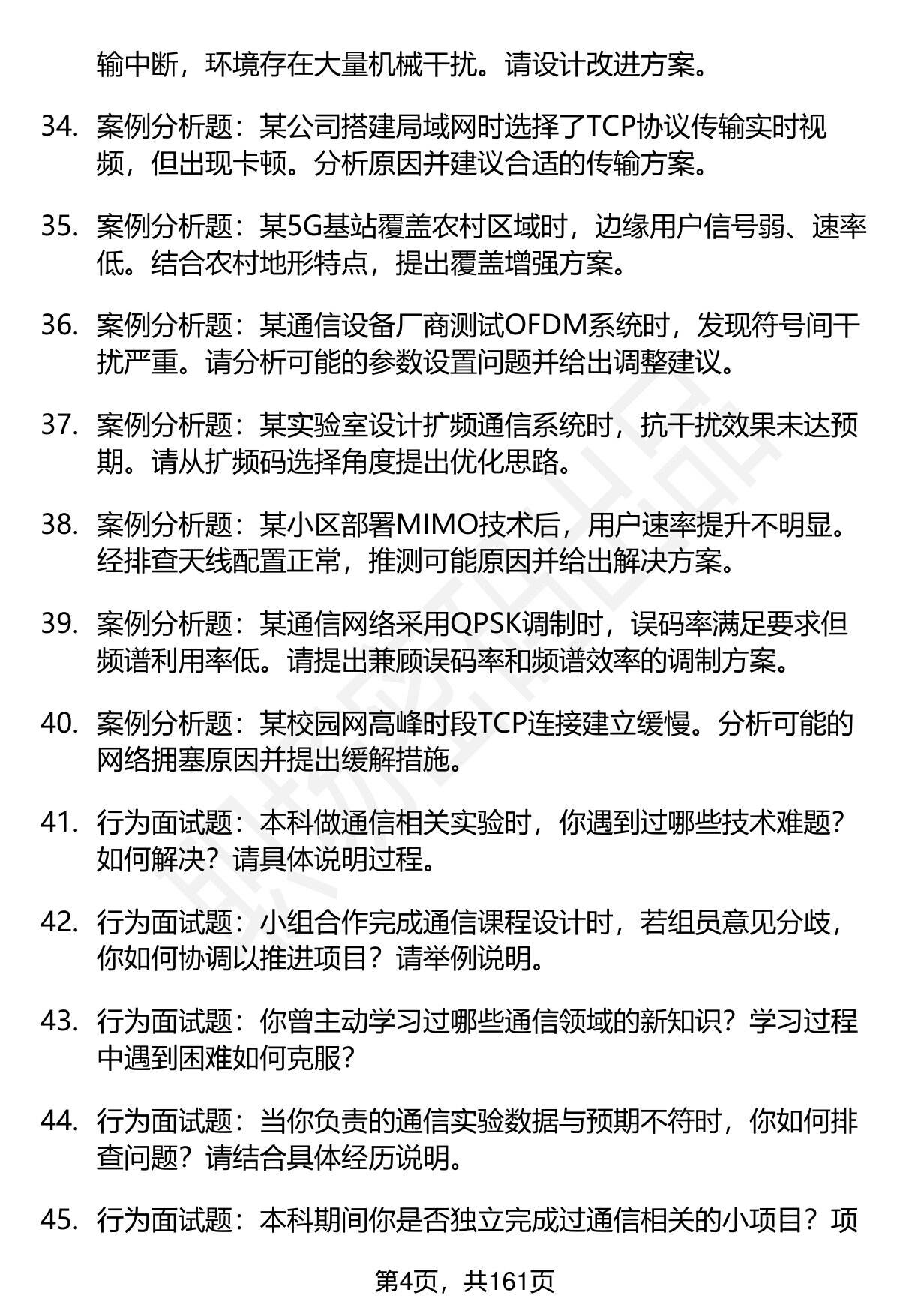 输中断，环境存在大量机械干扰。请设计改进方案。

34. 案例分析题：某公司搭建局域网时选择了TCP协议传输实时视频，但出现卡顿。分析原因并建议合适的传输方案。

35. 案例分析题：某5G基站覆盖农村区域时，边缘用户信号弱、速率低。结合农村地形特点，提出覆盖增强方案。

36. 案例分析题：某通信设备厂商测试OFDM系统时，发现符号间干扰严重。请分析可能的参数设置问题并给出调整建议。

37. 案例分析题：某实验室设计扩频通信系统时，抗干扰效果未达预期。请从扩频码选择角度提出优化思路。

38. 案例分析题：某小区部署MIMO技术后，用户速率提升不明显。经排查天线配置正常，推测可能原因并给出解决方案。

39. 案例分析题：某通信网络采用QPSK调制时，误码率满足要求但频谱利用率低。请提出兼顾误码率和频谱效率的调制方案。

40. 案例分析题：某校园网高峰时段TCP连接建立缓慢。分析可能的网络拥塞原因并提出缓解措施。

41. 行为面试题：本科做通信相关实验时，你遇到过哪些技术难题？如何解决？请具体说明过程。

42. 行为面试题：小组合作完成通信课程设计时，若组员意见分歧，你如何协调以推进项目？请举例说明。

43. 行为面试题：你曾主动学习过哪些通信领域的新知识？学习过程中遇到困难如何克服？

44. 行为面试题：当你负责的通信实验数据与预期不符时，你如何排查问题？请结合具体经历说明。

45. 行为面试题：本科期间你是否独立完成过通信相关的小项目？项

第4页，共161页